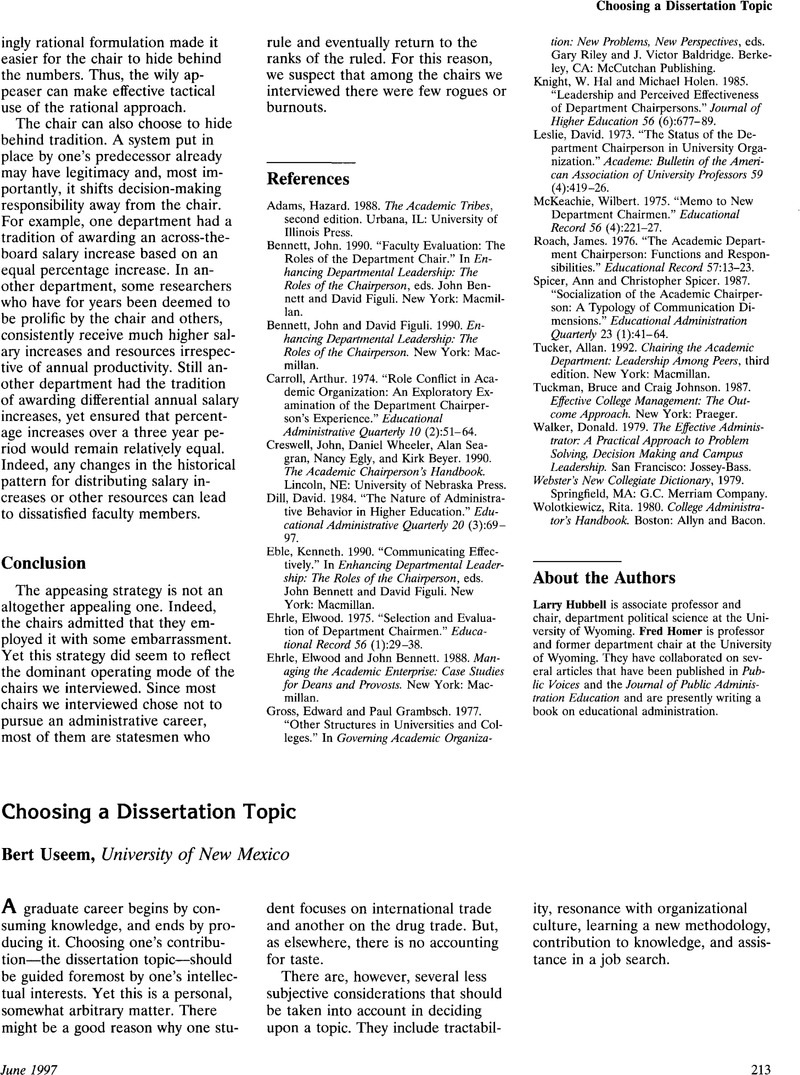 Choosing a Dissertation Topic

ingly rational formulation made it easier for the chair to hide behind the numbers. Thus, the wily appeaser can make effective tactical use of the rational approach.

The chair can also choose to hide behind tradition. A system put in place by one's predecessor already may have legitimacy and, most importantly, it shifts decision-making responsibility away from the chair. For example, one department had a tradition of awarding an across-the-board salary increase based on an equal percentage increase. In another department, some researchers who have for years been deemed to be prolific by the chair and others, consistently receive much higher salary increases and resources irrespective of annual productivity. Still another department had the tradition of awarding differential annual salary increases, yet ensured that percentage increases over a three year period would remain relatively equal. Indeed, any changes in the historical pattern for distributing salary increases or other resources can lead to dissatisfied faculty members.

Conclusion

The appeasing strategy is not an altogether appealing one. Indeed, the chairs admitted that they employed it with some embarrassment. Yet this strategy did seem to reflect the dominant operating mode of the chairs we interviewed. Since most chairs we interviewed chose not to pursue an administrative career, most of them are statesmen who rule and eventually return to the ranks of the ruled. For this reason, we suspect that among the chairs we interviewed there were few rogues or burnouts.

References

Adams, Hazard. 1988. The Academic Tribes, second edition. Urbana, IL: University of Illinois Press.

Bennett, John. 1990. "Faculty Evaluation: The Roles of the Department Chair." In Enhancing Departmental Leadership: The Roles of the Chairperson, eds. John Bennett and David Figuli. New York: Macmillan.

Bennett, John and David Figuli. 1990. Enhancing Departmental Leadership: The Roles of the Chairperson. New York: Macmillan.

Carroll, Arthur. 1974. "Role Conflict in Academic Organization: An Exploratory Examination of the Department Chairperson's Experience." Educational Administrative Quarterly 10 (2):51–64.

Creswell, John, Daniel Wheeler, Alan Seagran, Nancy Egly, and Kirk Beyer. 1990. The Academic Chairperson's Handbook. Lincoln, NE: University of Nebraska Press.

Dill, David. 1984. "The Nature of Administrative Behavior in Higher Education." Educational Administrative Quarterly 20 (3):69–97.

Eble, Kenneth. 1990. "Communicating Effectively." In Enhancing Departmental Leadership: The Roles of the Chairperson, eds. John Bennett and David Figuli. New York: Macmillan.

Ehrle, Elwood. 1975. "Selection and Evaluation of Department Chairmen." Educational Record 56 (1):29–38.

Ehrle, Elwood and John Bennett. 1988. Managing the Academic Enterprise: Case Studies for Deans and Provosts. New York: Macmillan.

Gross, Edward and Paul Grambsch. 1977. "Other Structures in Universities and Colleges." In Governing Academic Organization: New Problems, New Perspectives, eds. Gary Riley and J. Victor Baldridge. Berkeley, CA: McCutchan Publishing.

Knight, W. Hal and Michael Holen. 1985. "Leadership and Perceived Effectiveness of Department Chairpersons." Journal of Higher Education 56 (6):677–89.

Leslie, David. 1973. "The Status of the Department Chairperson in University Organization." Academe: Bulletin of the American Association of University Professors 59 (4):419–26.

McKeachie, Wilbert. 1975. "Memo to New Department Chairmen." Educational Record 56 (4):221–27.

Roach, James. 1976. "The Academic Department Chairperson: Functions and Responsibilities." Educational Record 57:13–23.

Spicer, Ann and Christopher Spicer. 1987. "Socialization of the Academic Chairperson: A Typology of Communication Dimensions." Educational Administration Quarterly 23 (1):41–64.

Tucker, Allan. 1992. Chairing the Academic Department: Leadership Among Peers, third edition. New York: Macmillan.

Tuckman, Bruce and Craig Johnson. 1987. Effective College Management: The Outcome Approach. New York: Praeger.

Walker, Donald. 1979. The Effective Administrator: A Practical Approach to Problem Solving, Decision Making and Campus Leadership. San Francisco: Jossey-Bass.

Webster's New Collegiate Dictionary, 1979. Springfield, MA: G.C. Merriam Company.

Wolotkiewicz, Rita. 1980. College Administrator's Handbook. Boston: Allyn and Bacon.

About the Authors

Larry Hubbell is associate professor and chair, department political science at the University of Wyoming. Fred Homer is professor and former department chair at the University of Wyoming. They have collaborated on several articles that have been published in Public Voices and the Journal of Public Administration Education and are presently writing a book on educational administration.

Choosing a Dissertation Topic

Bert Useem, University of New Mexico

A graduate career begins by consuming knowledge, and ends by producing it. Choosing one's contribution—the dissertation topic—should be guided foremost by one's intellectual interests. Yet this is a personal, somewhat arbitrary matter. There might be a good reason why one student focuses on international trade and another on the drug trade. But, as elsewhere, there is no accounting for taste.

There are, however, several less subjective considerations that should be taken into account in deciding upon a topic. They include tractability, resonance with organizational culture, learning a new methodology, contribution to knowledge, and assistance in a job search.

June 1997

213